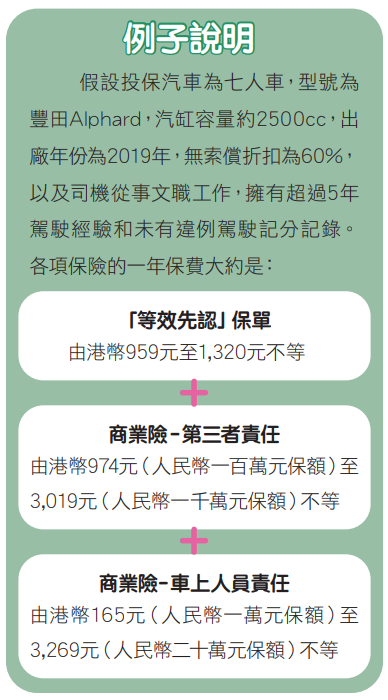 例子說明

假設投保汽車為七人車，型號為豐田Alphard，汽缸容量約2500cc，出廠年份為2019年，無索償折扣為60%，以及司機從事文職工作，擁有超過5年駕駛經驗和未有違例駕駛記分記錄。各項保險的一年保費大約是：

「等效先認」保單
由港幣959元至1,320元不等

+

商業險－第三者責任
由港幣974元（人民幣一百萬元保額）至3,019元（人民幣一千萬元保額）不等

+

商業險－車上人員責任
由港幣165元（人民幣一萬元保額）至3,269元（人民幣二十萬元保額）不等